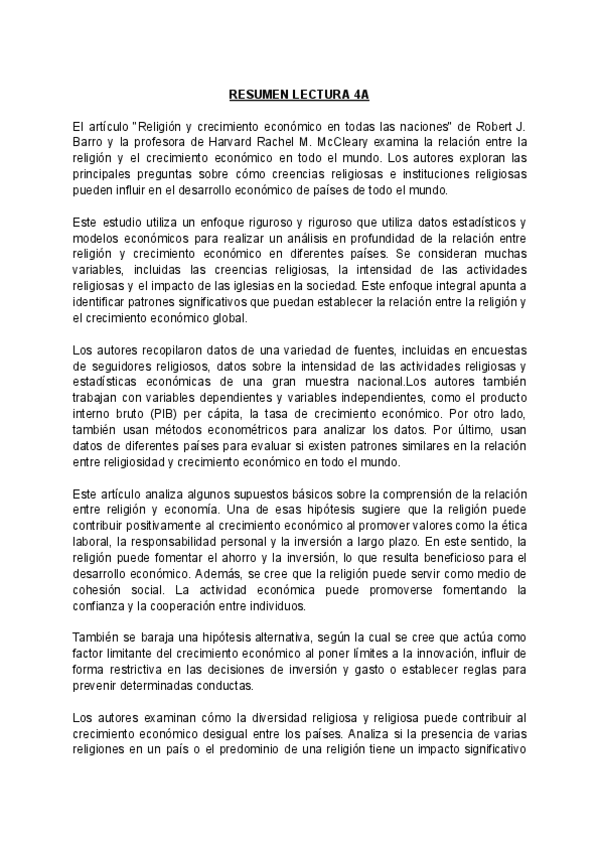 RESUMEN LECTURA 4A

El artículo "Religión y crecimiento económico en todas las naciones" de Robert J. Barro y la profesora de Harvard Rachel M. McCleary examina la relación entre la religión y el crecimiento económico en todo el mundo. Los autores exploran las principales preguntas sobre cómo creencias religiosas e instituciones religiosas pueden influir en el desarrollo económico de países de todo el mundo.

Este estudio utiliza un enfoque riguroso y riguroso que utiliza datos estadísticos y modelos económicos para realizar un análisis en profundidad de la relación entre religión y crecimiento económico en diferentes países. Se consideran muchas variables, incluidas las creencias religiosas, la intensidad de las actividades religiosas y el impacto de las iglesias en la sociedad. Este enfoque integral apunta a identificar patrones significativos que puedan establecer la relación entre la religión y el crecimiento económico global.

Los autores recopilaron datos de una variedad de fuentes, incluidas en encuestas de seguidores religiosos, datos sobre la intensidad de las actividades religiosas y estadísticas económicas de una gran muestra nacional.Los autores también trabajan con variables dependientes y variables independientes, como el producto interno bruto (PIB) per cápita, la tasa de crecimiento económico. Por otro lado, también usan métodos econométricos para analizar los datos. Por último, usan datos de diferentes países para evaluar si existen patrones similares en la relación entre religiosidad y crecimiento económico en todo el mundo.

Este artículo analiza algunos supuestos básicos sobre la comprensión de la relación entre religión y economía. Una de esas hipótesis sugiere que la religión puede contribuir positivamente al crecimiento económico al promover valores como la ética laboral, la responsabilidad personal y la inversión a largo plazo. En este sentido, la religión puede fomentar el ahorro y la inversión, lo que resulta beneficioso para el desarrollo económico. Además, se cree que la religión puede servir como medio de cohesión social. La actividad económica puede promoverse fomentando la confianza y la cooperación entre individuos.

También se baraja una hipótesis alternativa, según la cual se cree que actúa como factor limitante del crecimiento económico al poner límites a la innovación, influir de forma restrictiva en las decisiones de inversión y gasto o establecer reglas para prevenir determinadas conductas.

Los autores examinan cómo la diversidad religiosa y religiosa puede contribuir al crecimiento económico desigual entre los países. Analiza si la presencia de varias religiones en un país o el predominio de una religión tiene un impacto significativo